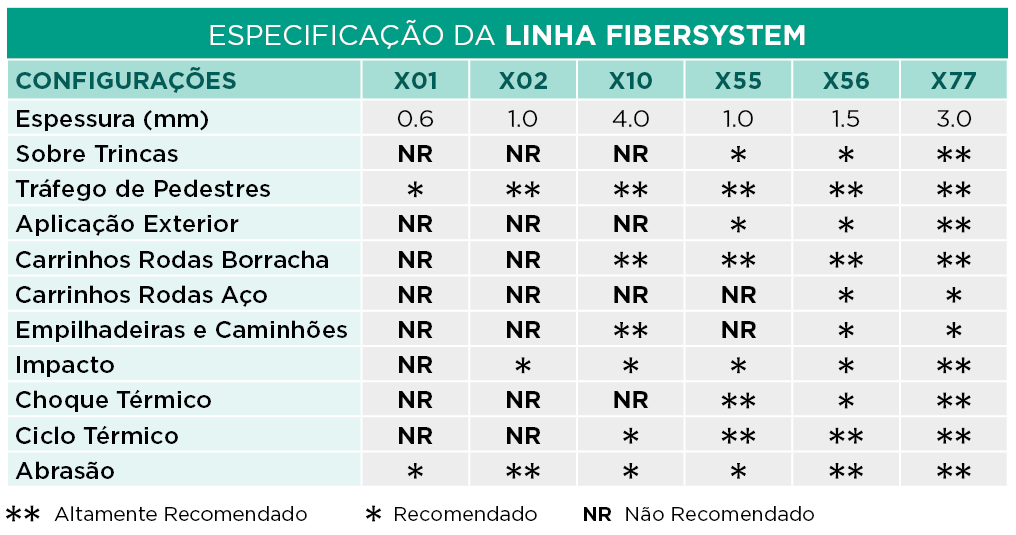 ESPECIFICAÇÃO DA **LINHA FIBERSYSTEM**

| CONFIGURAÇÕES | X01 | X02 | X10 | X55 | X56 | X77 |
|---|---|---|---|---|---|---|
| Espessura (mm) | 0.6 | 1.0 | 4.0 | 1.0 | 1.5 | 3.0 |
| Sobre Trincas | NR | NR | NR | * | * | ** |
| Tráfego de Pedestres | * | ** | ** | ** | ** | ** |
| Aplicação Exterior | NR | NR | NR | * | * | ** |
| Carrinhos Rodas Borracha | NR | NR | ** | ** | ** | ** |
| Carrinhos Rodas Aço | NR | NR | NR | NR | * | * |
| Empilhadeiras e Caminhões | NR | NR | ** | NR | * | * |
| Impacto | NR | * | * | * | * | ** |
| Choque Térmico | NR | NR | NR | ** | * | ** |
| Ciclo Térmico | NR | NR | * | ** | ** | ** |
| Abrasão | * | ** | * | * | ** | ** |

** Altamente Recomendado * Recomendado NR Não Recomendado